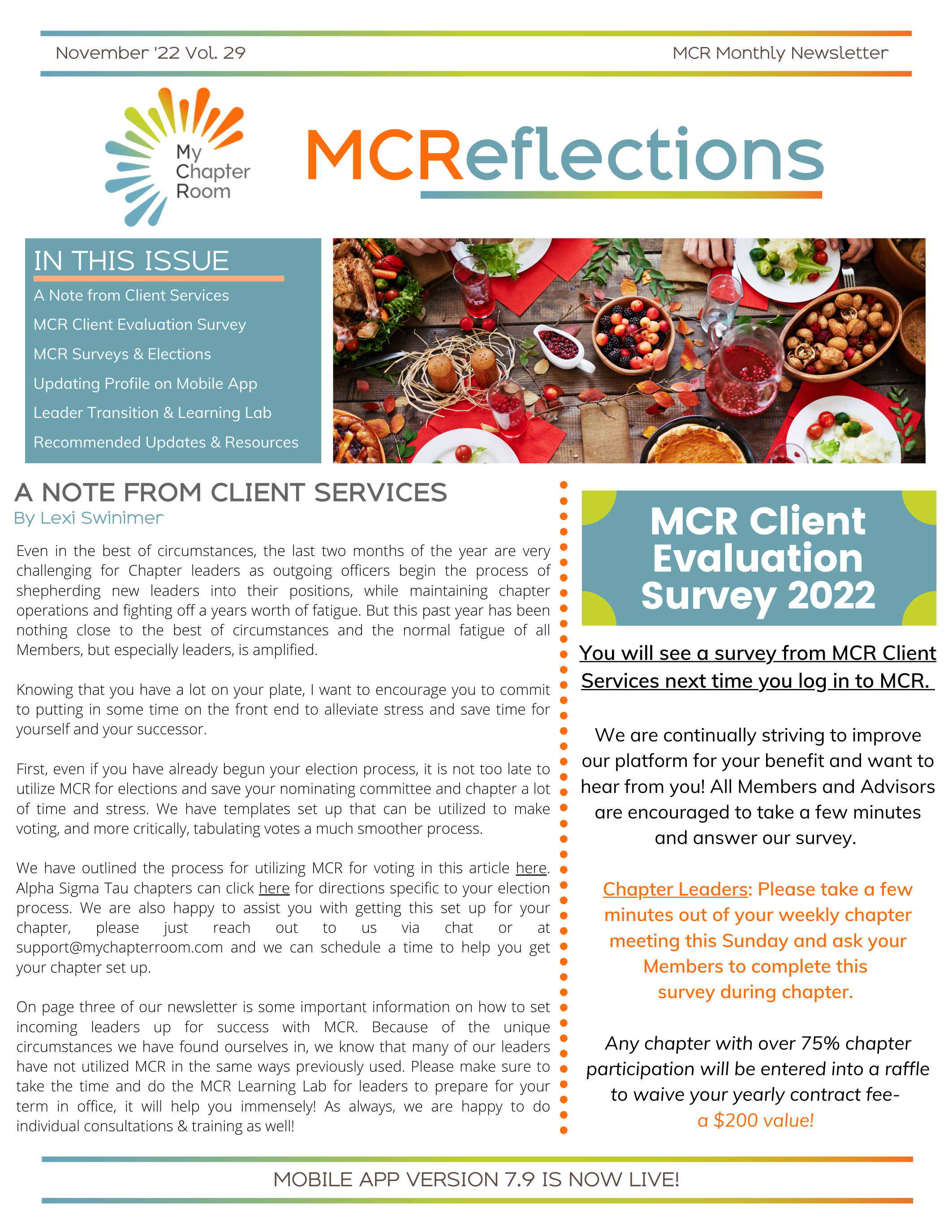 November '22 Vol. 29

MCR Monthly Newsletter

My Chapter Room

MCReflections

IN THIS ISSUE

A Note from Client Services
MCR Client Evaluation Survey
MCR Surveys & Elections
Updating Profile on Mobile App
Leader Transition & Learning Lab
Recommended Updates & Resources

A NOTE FROM CLIENT SERVICES
By Lexi Swinimer

Even in the best of circumstances, the last two months of the year are very challenging for Chapter leaders as outgoing officers begin the process of shepherding new leaders into their positions, while maintaining chapter operations and fighting off a years worth of fatigue. But this past year has been nothing close to the best of circumstances and the normal fatigue of all Members, but especially leaders, is amplified.

Knowing that you have a lot on your plate, I want to encourage you to commit to putting in some time on the front end to alleviate stress and save time for yourself and your successor.

First, even if you have already begun your election process, it is not too late to utilize MCR for elections and save your nominating committee and chapter a lot of time and stress. We have templates set up that can be utilized to make voting, and more critically, tabulating votes a much smoother process.

We have outlined the process for utilizing MCR for voting in this article here. Alpha Sigma Tau chapters can click here for directions specific to your election process. We are also happy to assist you with getting this set up for your chapter, please just reach out to us via chat or at support@mychapterroom.com and we can schedule a time to help you get your chapter set up.

On page three of our newsletter is some important information on how to set incoming leaders up for success with MCR. Because of the unique circumstances we have found ourselves in, we know that many of our leaders have not utilized MCR in the same ways previously used. Please make sure to take the time and do the MCR Learning Lab for leaders to prepare for your term in office, it will help you immensely! As always, we are happy to do individual consultations & training as well!

MCR Client Evaluation Survey 2022

You will see a survey from MCR Client Services next time you log in to MCR.

We are continually striving to improve our platform for your benefit and want to hear from you! All Members and Advisors are encouraged to take a few minutes and answer our survey.

Chapter Leaders: Please take a few minutes out of your weekly chapter meeting this Sunday and ask your Members to complete this survey during chapter.

Any chapter with over 75% chapter participation will be entered into a raffle to waive your yearly contract fee- a $200 value!

MOBILE APP VERSION 7.9 IS NOW LIVE!